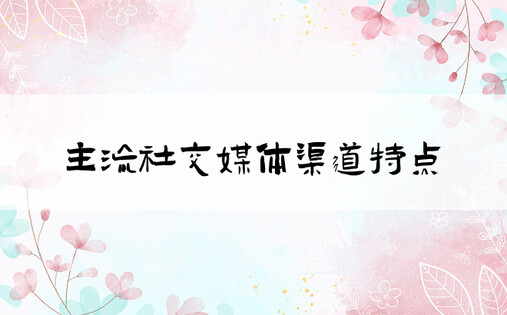 主流社交媒体渠道特点